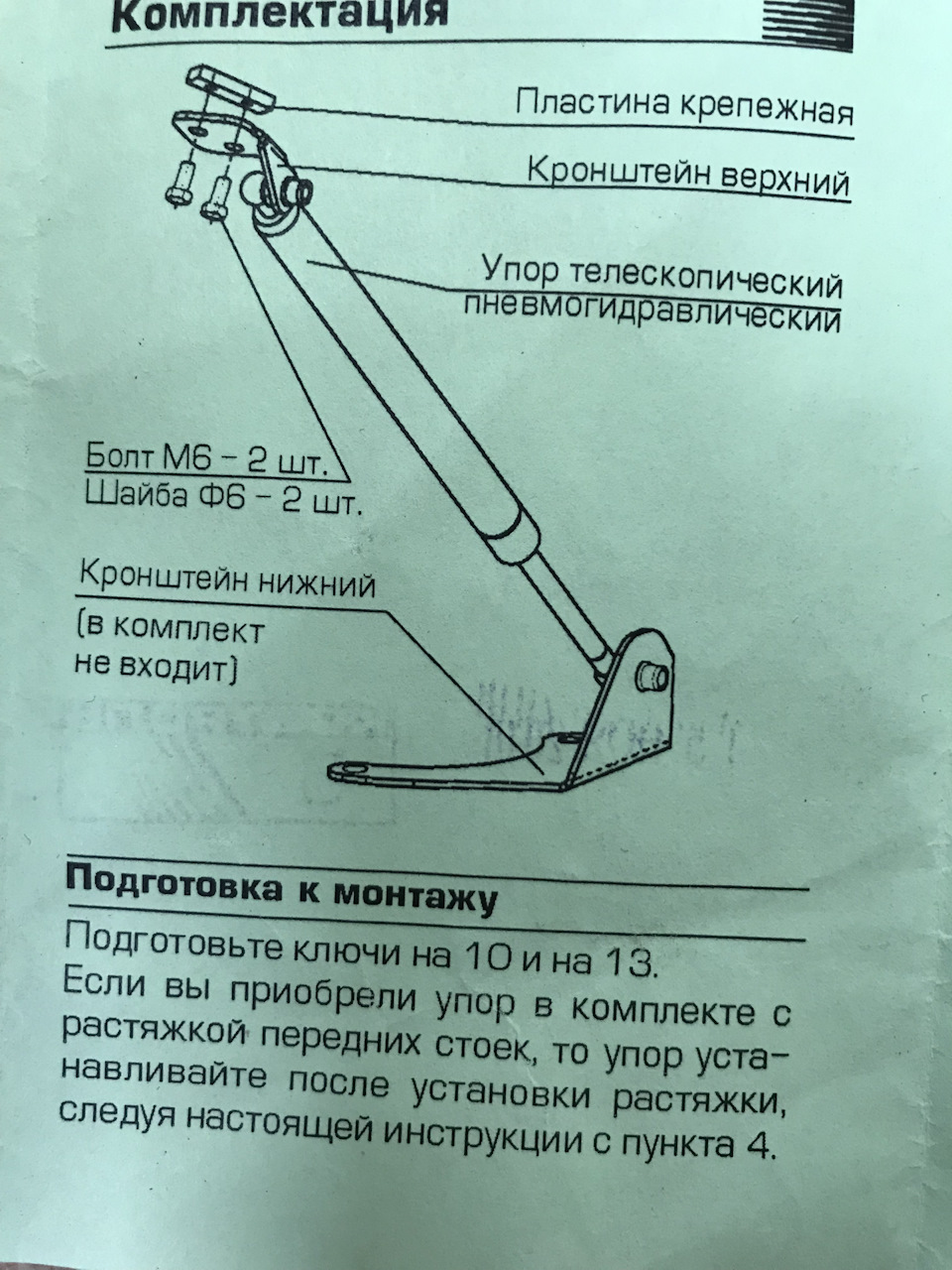 Комплектация

Пластина крепежная

Кронштейн верхний

Упор телескопический пневмогидравлический

Болт М6 – 2 шт.
Шайба Ф6 – 2 шт.

Кронштейн нижний (в комплект не входит)

Подготовка к монтажу

Подготовьте ключи на 10 и на 13.
Если вы приобрели упор в комплекте с растяжкой передних стоек, то упор устанавливайте после установки растяжки, следуя настоящей инструкции с пункта 4.